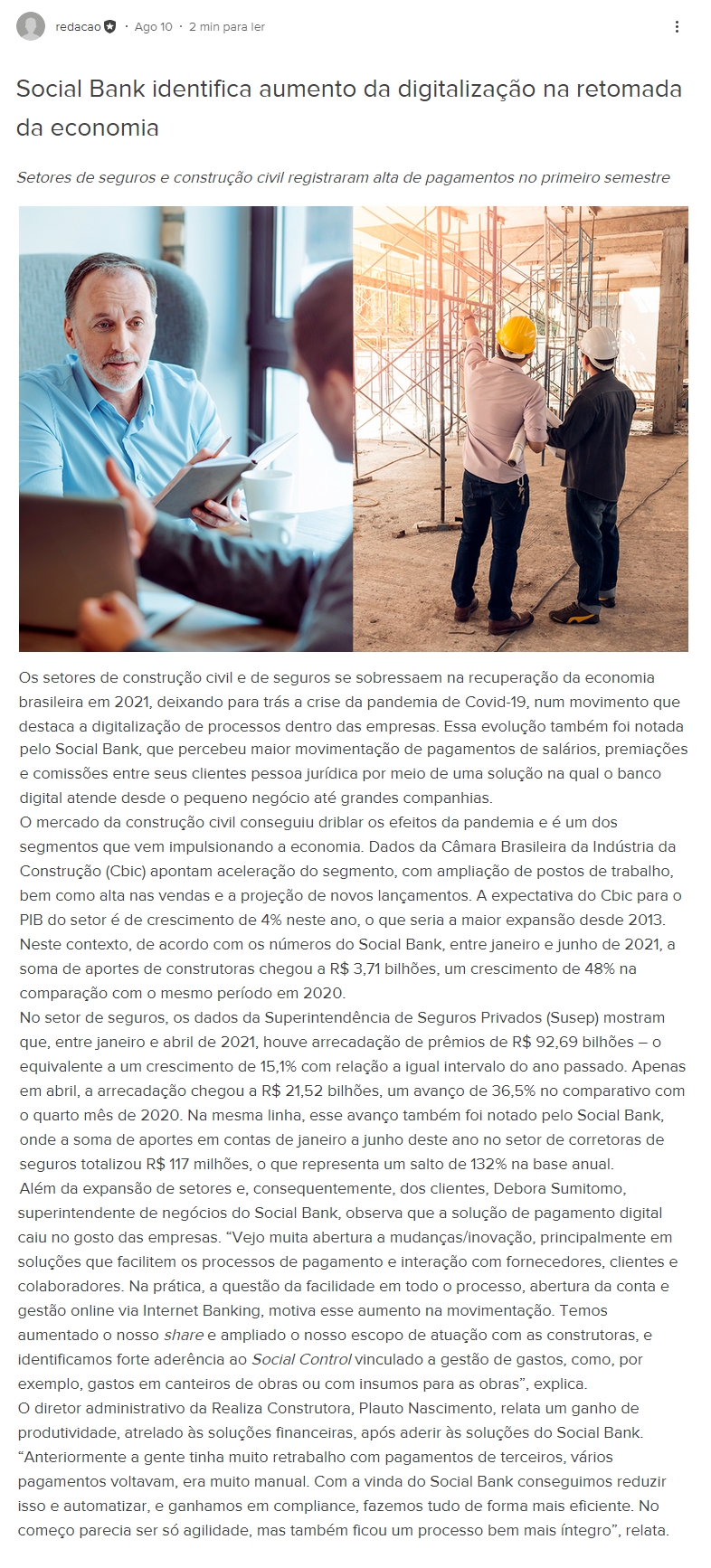 redacao · Ago 10 · 2 min para ler

Social Bank identifica aumento da digitalização na retomada da economia

Setores de seguros e construção civil registraram alta de pagamentos no primeiro semestre

Os setores de construção civil e de seguros se sobressaem na recuperação da economia brasileira em 2021, deixando para trás a crise da pandemia de Covid-19, num movimento que destaca a digitalização de processos dentro das empresas. Essa evolução também foi notada pelo Social Bank, que percebeu maior movimentação de pagamentos de salários, premiações e comissões entre seus clientes pessoa jurídica por meio de uma solução na qual o banco digital atende desde o pequeno negócio até grandes companhias.
O mercado da construção civil conseguiu driblar os efeitos da pandemia e é um dos segmentos que vem impulsionando a economia. Dados da Câmara Brasileira da Indústria da Construção (Cbic) apontam aceleração do segmento, com ampliação de postos de trabalho, bem como alta nas vendas e a projeção de novos lançamentos. A expectativa do Cbic para o PIB do setor é de crescimento de 4% neste ano, o que seria a maior expansão desde 2013. Neste contexto, de acordo com os números do Social Bank, entre janeiro e junho de 2021, a soma de aportes de construtoras chegou a R$ 3,71 bilhões, um crescimento de 48% na comparação com o mesmo período em 2020.
No setor de seguros, os dados da Superintendência de Seguros Privados (Susep) mostram que, entre janeiro e abril de 2021, houve arrecadação de prêmios de R$ 92,69 bilhões – o equivalente a um crescimento de 15,1% com relação a igual intervalo do ano passado. Apenas em abril, a arrecadação chegou a R$ 21,52 bilhões, um avanço de 36,5% no comparativo com o quarto mês de 2020. Na mesma linha, esse avanço também foi notado pelo Social Bank, onde a soma de aportes em contas de janeiro a junho deste ano no setor de corretoras de seguros totalizou R$ 117 milhões, o que representa um salto de 132% na base anual.
Além da expansão de setores e, consequentemente, dos clientes, Debora Sumitomo, superintendente de negócios do Social Bank, observa que a solução de pagamento digital caiu no gosto das empresas. “Vejo muita abertura a mudanças/inovação, principalmente em soluções que facilitem os processos de pagamento e interação com fornecedores, clientes e colaboradores. Na prática, a questão da facilidade em todo o processo, abertura da conta e gestão online via Internet Banking, motiva esse aumento na movimentação. Temos aumentado o nosso share e ampliado o nosso escopo de atuação com as construtoras, e identificamos forte aderência ao Social Control vinculado a gestão de gastos, como, por exemplo, gastos em canteiros de obras ou com insumos para as obras”, explica.
O diretor administrativo da Realiza Construtora, Plauto Nascimento, relata um ganho de produtividade, atrelado às soluções financeiras, após aderir às soluções do Social Bank. “Anteriormente a gente tinha muito retrabalho com pagamentos de terceiros, vários pagamentos voltavam, era muito manual. Com a vinda do Social Bank conseguimos reduzir isso e automatizar, e ganhamos em compliance, fazemos tudo de forma mais eficiente. No começo parecia ser só agilidade, mas também ficou um processo bem mais íntegro”, relata.